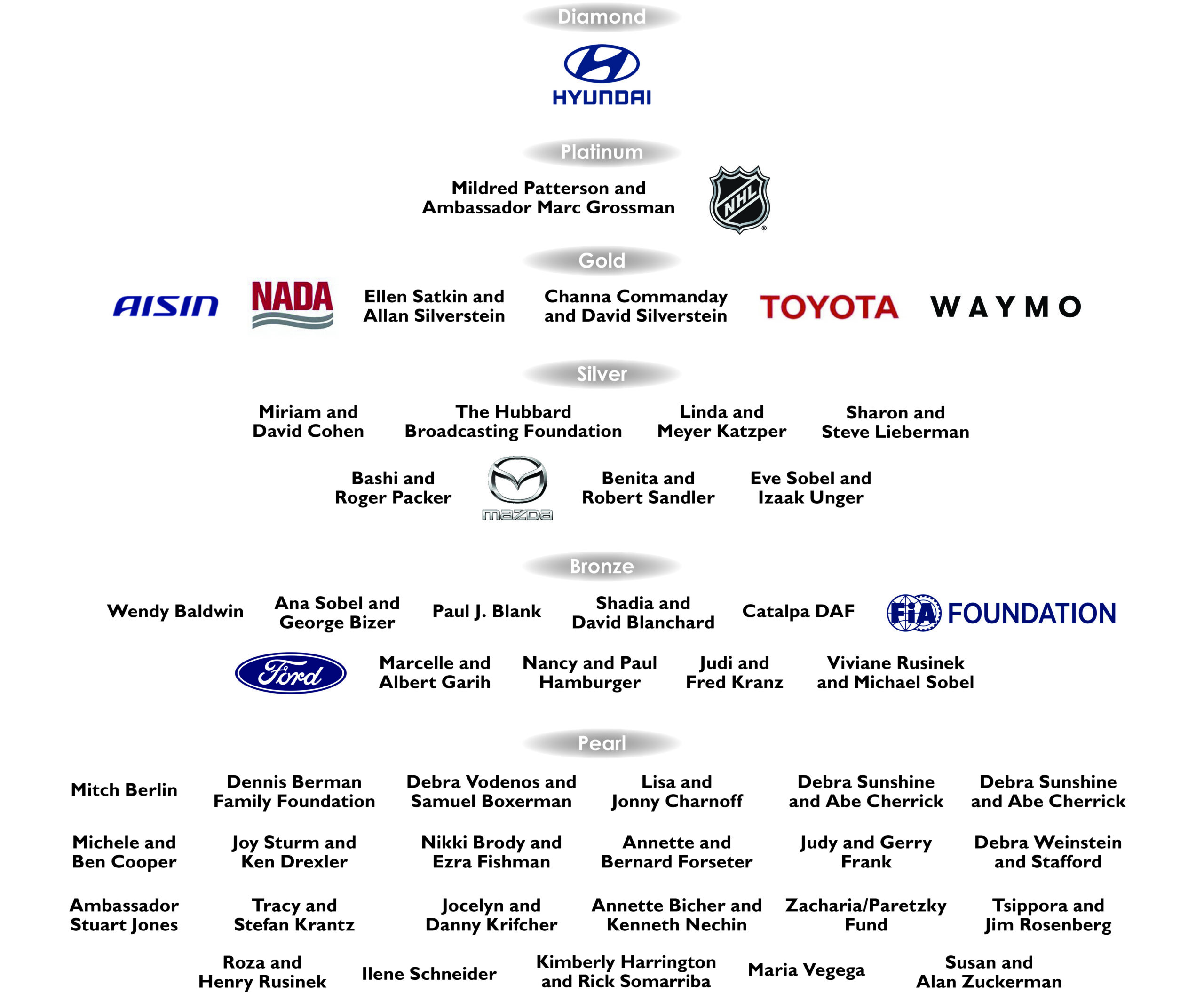 Diamond

HYUNDAI

Platinum

Mildred Patterson and Ambassador Marc Grossman

NHL

Gold

AISIN

NADA

Ellen Satkin and Allan Silverstein

Channa Commanday and David Silverstein

TOYOTA

WAYMO

Silver

Miriam and David Cohen

The Hubbard Broadcasting Foundation

Linda and Meyer Katzper

Sharon and Steve Lieberman

Bashi and Roger Packer

mazda

Benita and Robert Sandler

Eve Sobel and Izaak Unger

Bronze

Wendy Baldwin

Ana Sobel and George Bizer

Paul J. Blank

Shadia and David Blanchard

Catalpa DAF

FIA FOUNDATION

Ford

Marcelle and Albert Garih

Nancy and Paul Hamburger

Judi and Fred Kranz

Viviane Rusinek and Michael Sobel

Pearl

Mitch Berlin

Dennis Berman Family Foundation

Debra Vodenos and Samuel Boxerman

Lisa and Jonny Charnoff

Debra Sunshine and Abe Cherrick

Debra Sunshine and Abe Cherrick

Michele and Ben Cooper

Joy Sturm and Ken Drexler

Nikki Brody and Ezra Fishman

Annette and Bernard Forseter

Judy and Gerry Frank

Debra Weinstein and Stafford

Ambassador Stuart Jones

Tracy and Stefan Krantz

Jocelyn and Danny Krifcher

Annette Bicher and Kenneth Nechin

Zacharia/Paretzky Fund

Tsippora and Jim Rosenberg

Roza and Henry Rusinek

Ilene Schneider

Kimberly Harrington and Rick Somarriba

Maria Vegega

Susan and Alan Zuckerman